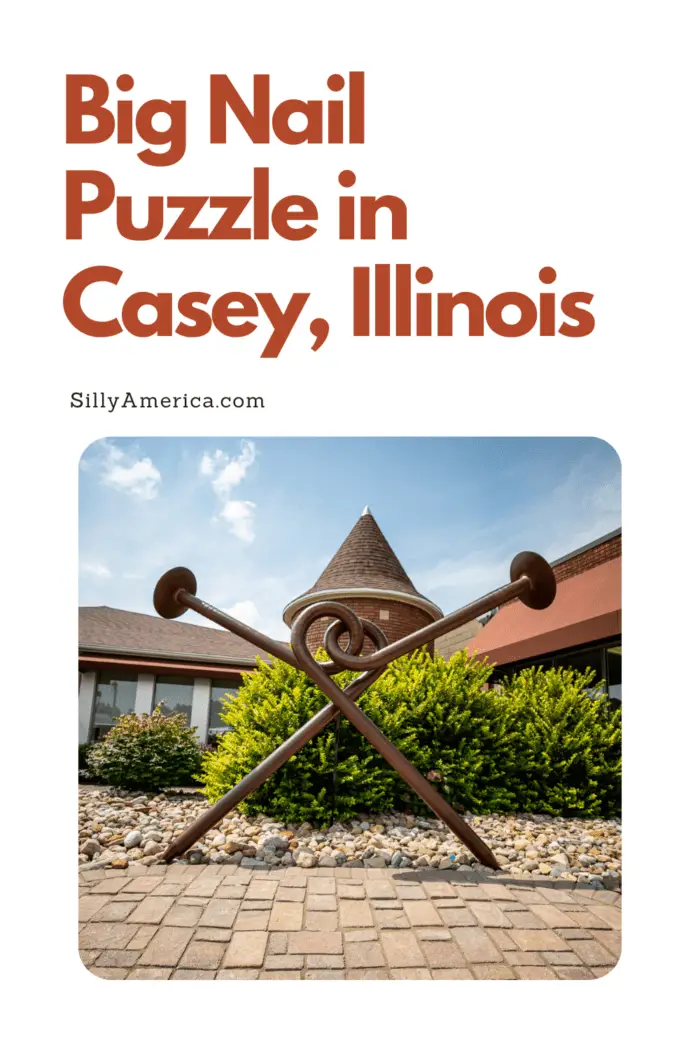 Big Nail Puzzle in Casey, Illinois

SillyAmerica.com